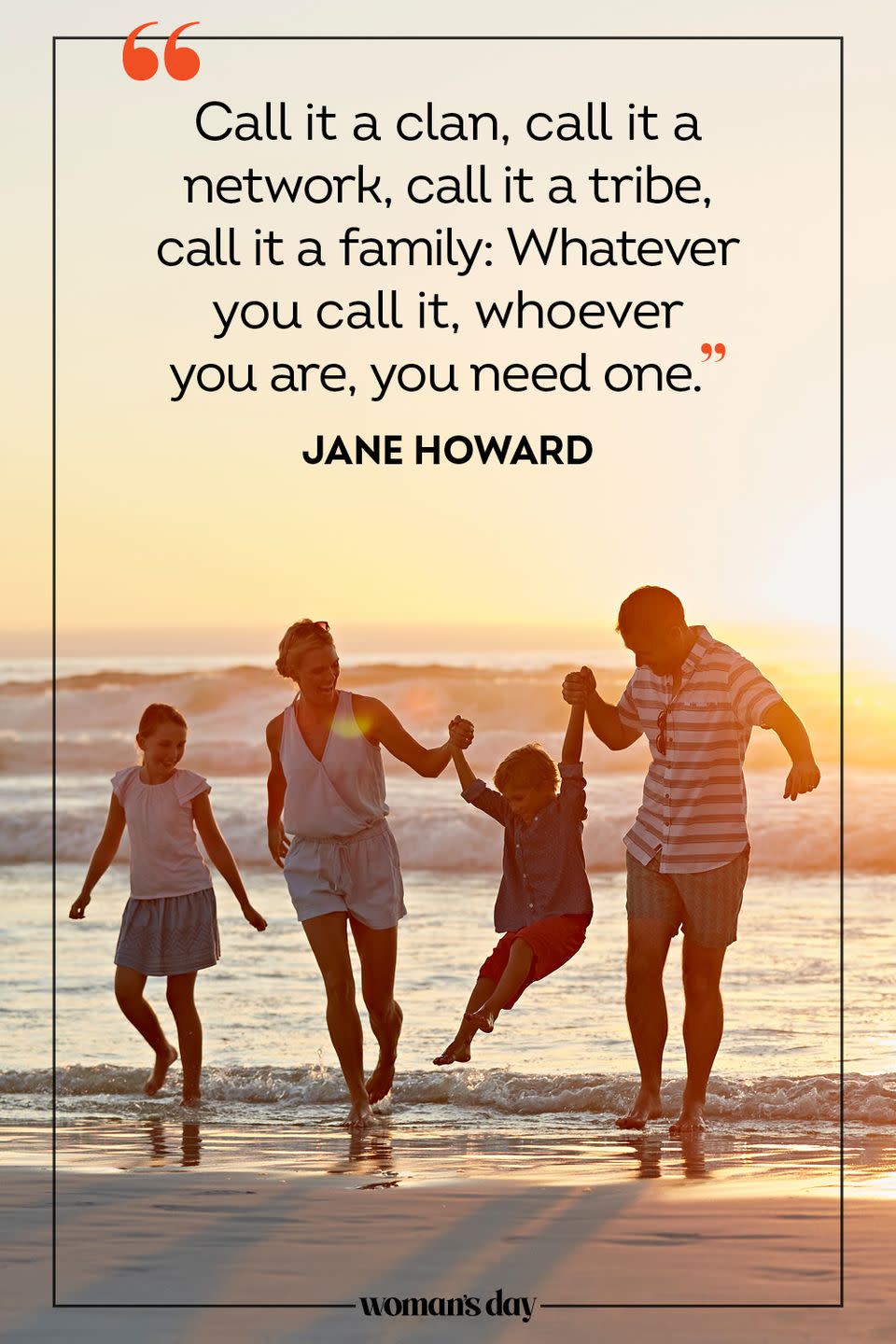 “Call it a clan, call it a network, call it a tribe, call it a family: Whatever you call it, whoever you are, you need one.”

JANE HOWARD

woman's day